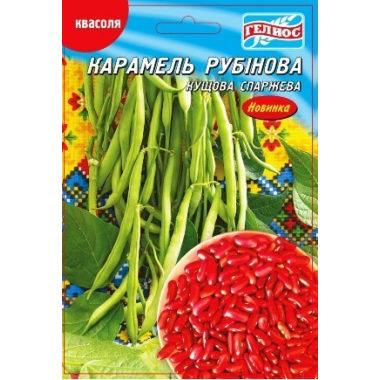 квасоля

ГЕЛИОС

КАРАМЕЛЬ РУБІНОВА
КУЩОВА СПАРЖЕВА

Новинка